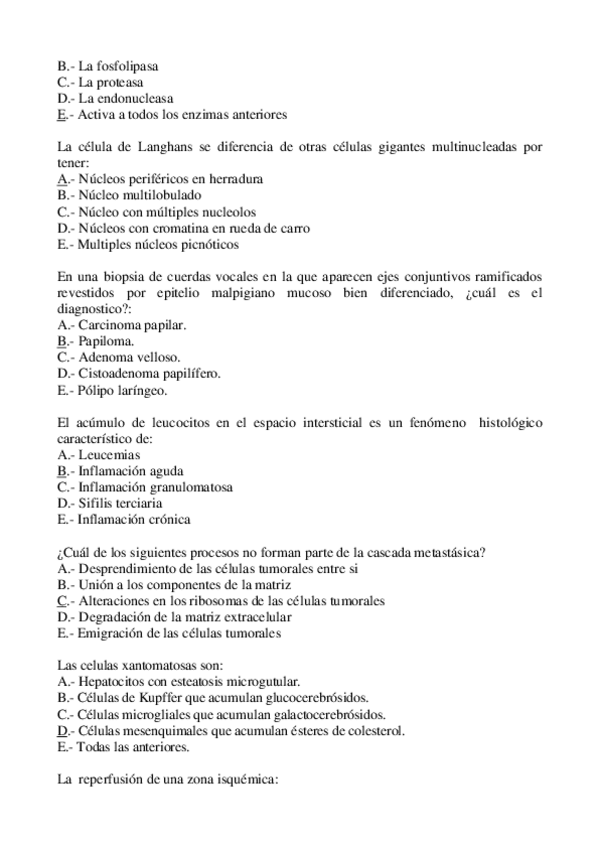 B.- La fosfolipasa
C.- La proteasa
D.- La endonucleasa
E.- Activa a todos los enzimas anteriores

La célula de Langhans se diferencia de otras células gigantes multinucleadas por tener:
A.- Núcleos periféricos en herradura
B.- Núcleo multilobulado
C.- Núcleo con múltiples nucleolos
D.- Núcleos con cromatina en rueda de carro
E.- Multiples núcleos picnóticos

En una biopsia de cuerdas vocales en la que aparecen ejes conjuntivos ramificados revestidos por epitelio malpigiano mucoso bien diferenciado, ¿cuál es el diagnostico?:
A.- Carcinoma papilar.
B.- Papiloma.
C.- Adenoma velloso.
D.- Cistoadenoma papilífero.
E.- Pólipo laríngeo.

El acúmulo de leucocitos en el espacio intersticial es un fenómeno histológico característico de:
A.- Leucemias
B.- Inflamación aguda
C.- Inflamación granulomatosa
D.- Sifilis terciaria
E.- Inflamación crónica

¿Cuál de los siguientes procesos no forman parte de la cascada metastásica?
A.- Desprendimiento de las células tumorales entre si
B.- Unión a los componentes de la matriz
C.- Alteraciones en los ribosomas de las células tumorales
D.- Degradación de la matriz extracelular
E.- Emigración de las células tumorales

Las celulas xantomatosas son:
A.- Hepatocitos con esteatosis microgutular.
B.- Células de Kupffer que acumulan glucocerebrósidos.
C.- Células microgliales que acumulan galactocerebrósidos.
D.- Células mesenquimales que acumulan ésteres de colesterol.
E.- Todas las anteriores.

La reperfusión de una zona isquémica: